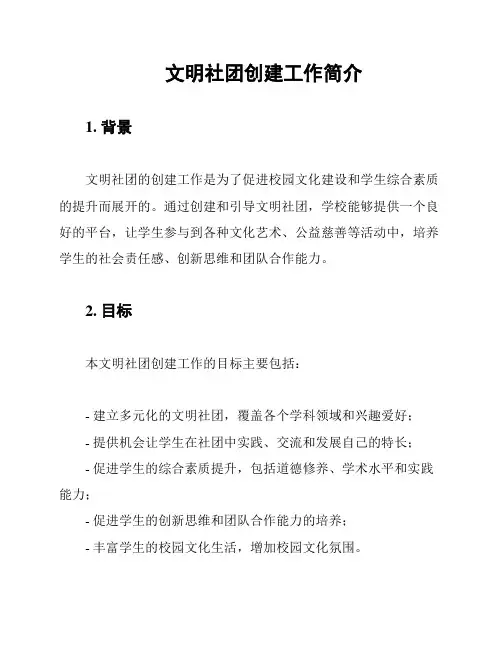 文明社团创建工作简介

1. 背景

文明社团的创建工作是为了促进校园文化建设和学生综合素质的提升而展开的。通过创建和引导文明社团，学校能够提供一个良好的平台，让学生参与到各种文化艺术、公益慈善等活动中，培养学生的社会责任感、创新思维和团队合作能力。

2. 目标

本文明社团创建工作的目标主要包括：

- 建立多元化的文明社团，覆盖各个学科领域和兴趣爱好；
- 提供机会让学生在社团中实践、交流和发展自己的特长；
- 促进学生的综合素质提升，包括道德修养、学术水平和实践能力；
- 促进学生的创新思维和团队合作能力的培养；
- 丰富学生的校园文化生活，增加校园文化氛围。